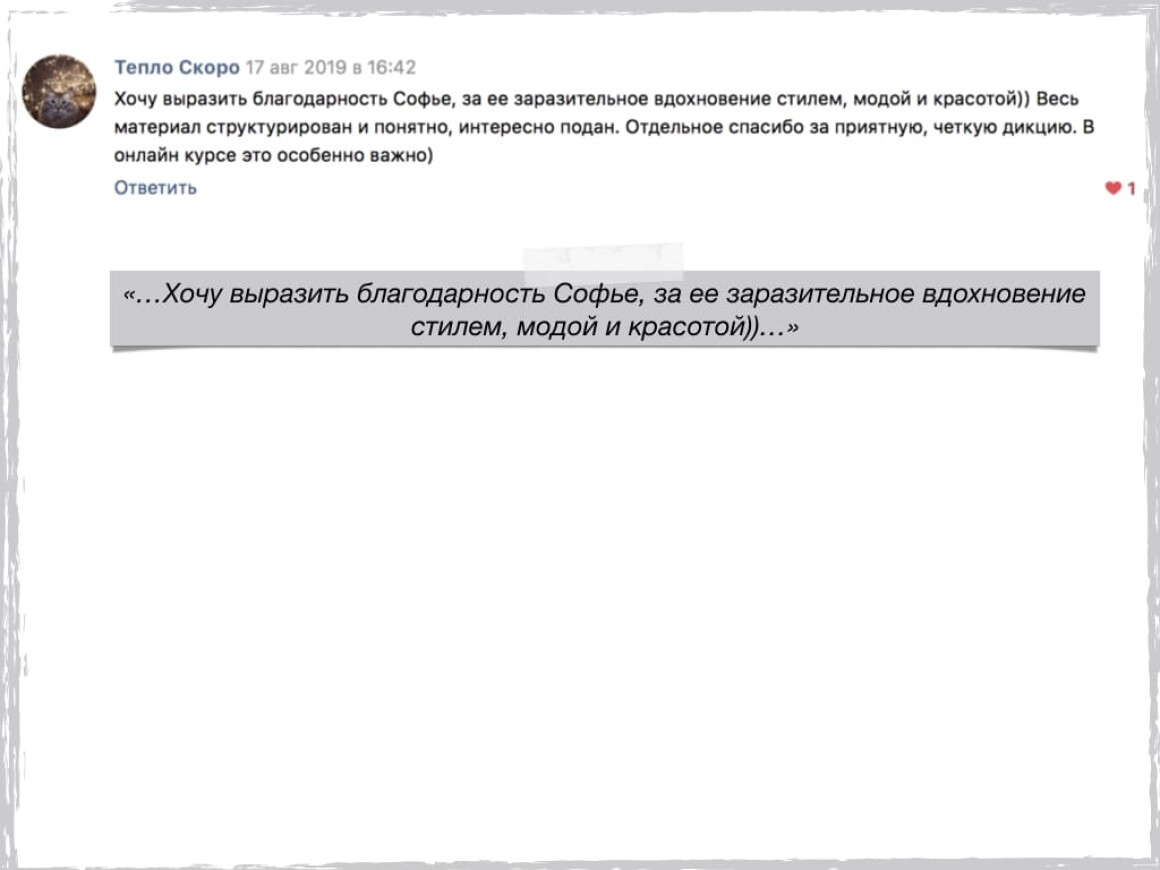 Тепло Скоро 17 авг 2019 в 16:42
Хочу выразить благодарность Софье, за ее заразительное вдохновение стилем, модой и красотой)) Весь материал структурирован и понятно, интересно подан. Отдельное спасибо за приятную, четкую дикцию. В онлайн курсе это особенно важно)
Ответить
1

«…Хочу выразить благодарность Софье, за ее заразительное вдохновение стилем, модой и красотой))…»